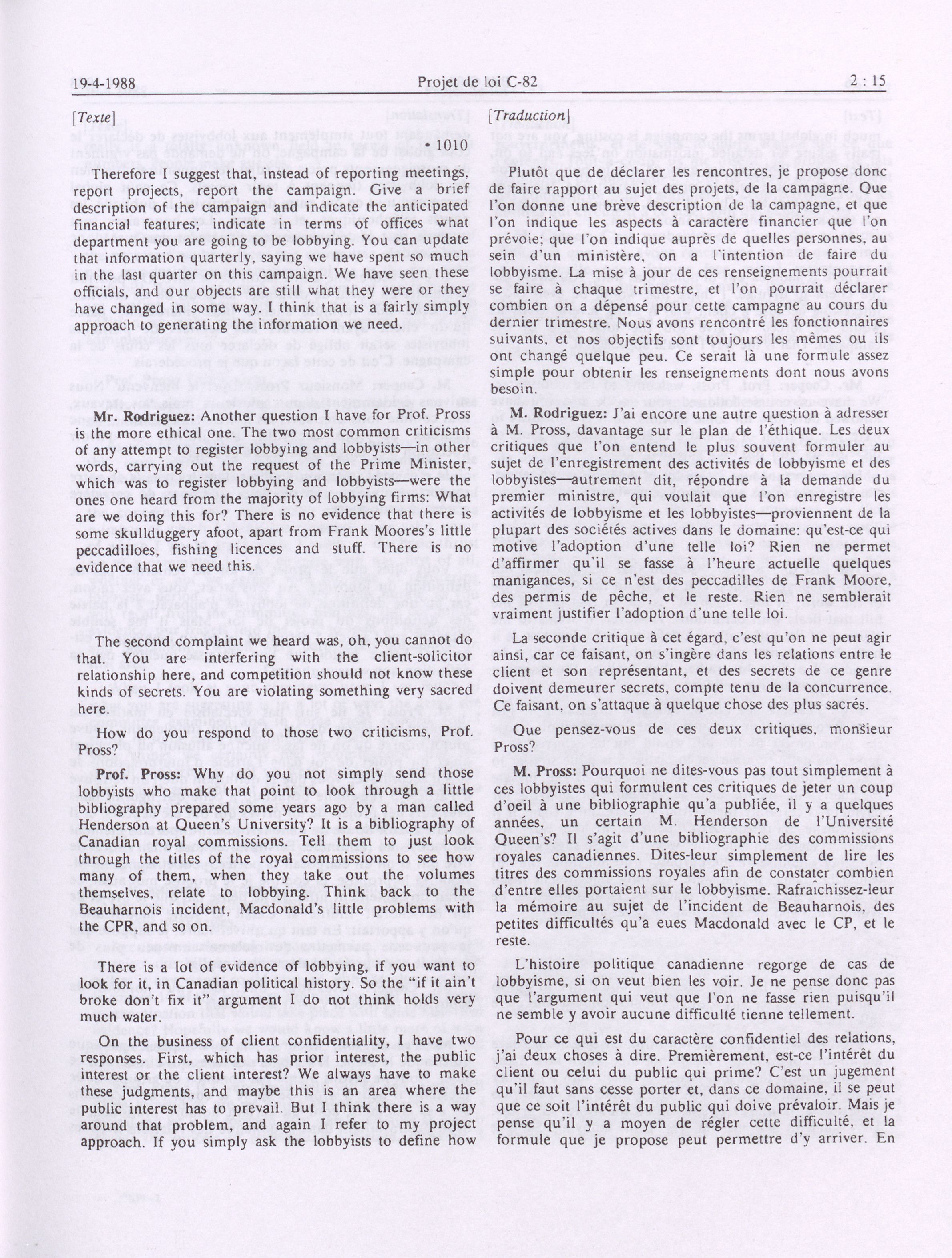 19-4-1988 Projet de loi C-82 2 : 15

[Texte]

• 1010

Therefore I suggest that, instead of reporting meetings, report projects, report the campaign. Give a brief description of the campaign and indicate the anticipated financial features; indicate in terms of offices what department you are going to be lobbying. You can update that information quarterly, saying we have spent so much in the last quarter on this campaign. We have seen these officials, and our objects are still what they were or they have changed in some way. I think that is a fairly simply approach to generating the information we need.

Mr. Rodriguez: Another question I have for Prof. Pross is the more ethical one. The two most common criticisms of any attempt to register lobbying and lobbyists—in other words, carrying out the request of the Prime Minister, which was to register lobbying and lobbyists—were the ones one heard from the majority of lobbying firms: What are we doing this for? There is no evidence that there is some skullduggery afoot, apart from Frank Moores's little peccadilloes, fishing licences and stuff. There is no evidence that we need this.

The second complaint we heard was, oh, you cannot do that. You are interfering with the client-solicitor relationship here, and competition should not know these kinds of secrets. You are violating something very sacred here.

How do you respond to those two criticisms, Prof. Pross?

Prof. Pross: Why do you not simply send those lobbyists who make that point to look through a little bibliography prepared some years ago by a man called Henderson at Queen's University? It is a bibliography of Canadian royal commissions. Tell them to just look through the titles of the royal commissions to see how many of them, when they take out the volumes themselves, relate to lobbying. Think back to the Beauharnois incident, Macdonald's little problems with the CPR, and so on.

There is a lot of evidence of lobbying, if you want to look for it, in Canadian political history. So the "if it ain't broke don't fix it" argument I do not think holds very much water.

On the business of client confidentiality, I have two responses. First, which has prior interest, the public interest or the client interest? We always have to make these judgments, and maybe this is an area where the public interest has to prevail. But I think there is a way around that problem, and again I refer to my project approach. If you simply ask the lobbyists to define how

[Traduction]

Plutôt que de déclarer les rencontres, je propose donc de faire rapport au sujet des projets, de la campagne. Que l'on donne une brève description de la campagne, et que l'on indique les aspects à caractère financier que l'on prévoie; que l'on indique auprès de quelles personnes, au sein d'un ministère, on a l'intention de faire du lobbyisme. La mise à jour de ces renseignements pourrait se faire à chaque trimestre, et l'on pourrait déclarer combien on a dépensé pour cette campagne au cours du dernier trimestre. Nous avons rencontré les fonctionnaires suivants, et nos objectifs sont toujours les mêmes ou ils ont changé quelque peu. Ce serait là une formule assez simple pour obtenir les renseignements dont nous avons besoin.

M. Rodriguez: J'ai encore une autre question à adresser à M. Pross, davantage sur le plan de l'éthique. Les deux critiques que l'on entend le plus souvent formuler au sujet de l'enregistrement des activités de lobbyisme et des lobbyistes—autrement dit, répondre à la demande du premier ministre, qui voulait que l'on enregistre les activités de lobbyisme et les lobbyistes—proviennent de la plupart des sociétés actives dans le domaine: qu'est-ce qui motive l'adoption d'une telle loi? Rien ne permet d'affirmer qu'il se fasse à l'heure actuelle quelques manigances, si ce n'est des peccadilles de Frank Moore, des permis de pêche, et le reste. Rien ne semblerait vraiment justifier l'adoption d'une telle loi.

La seconde critique à cet égard, c'est qu'on ne peut agir ainsi, car ce faisant, on s'ingère dans les relations entre le client et son représentant, et des secrets de ce genre doivent demeurer secrets, compte tenu de la concurrence. Ce faisant, on s'attaque à quelque chose des plus sacrés.

Que pensez-vous de ces deux critiques, monsieur Pross?

M. Pross: Pourquoi ne dites-vous pas tout simplement à ces lobbyistes qui formulent ces critiques de jeter un coup d'oeil à une bibliographie qu'a publiée, il y a quelques années, un certain M. Henderson de l'Université Queen's? Il s'agit d'une bibliographie des commissions royales canadiennes. Dites-leur simplement de lire les titres des commissions royales afin de constater combien d'entre elles portaient sur le lobbyisme. Rafraîchissez-leur la mémoire au sujet de l'incident de Beauharnois, des petites difficultés qu'a eues Macdonald avec le CP, et le reste.

L'histoire politique canadienne regorge de cas de lobbyisme, si on veut bien les voir. Je ne pense donc pas que l'argument qui veut que l'on ne fasse rien puisqu'il ne semble y avoir aucune difficulté tienne tellement.

Pour ce qui est du caractère confidentiel des relations, j'ai deux choses à dire. Premièrement, est-ce l'intérêt du client ou celui du public qui prime? C'est un jugement qu'il faut sans cesse porter et, dans ce domaine, il se peut que ce soit l'intérêt du public qui doive prévaloir. Mais je pense qu'il y a moyen de régler cette difficulté, et la formule que je propose peut permettre d'y arriver. En